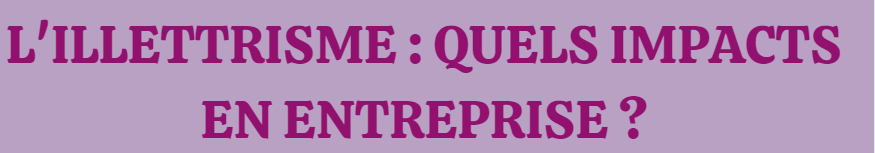 L'ILLETTRISME : QUELS IMPACTS EN ENTREPRISE ?